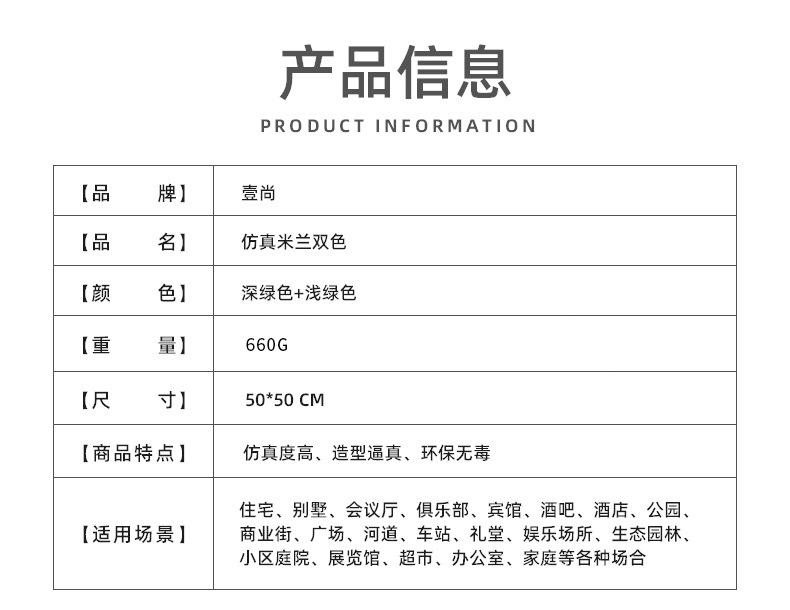 产品信息

PRODUCT INFORMATION

| 【品　　牌】 | 壹尚 |
|---|---|
| 【品　　名】 | 仿真米兰双色 |
| 【颜　　色】 | 深绿色+浅绿色 |
| 【重　　量】 | 660G |
| 【尺　　寸】 | 50*50 CM |
| 【商品特点】 | 仿真度高、造型逼真、环保无毒 |
| 【适用场景】 | 住宅、别墅、会议厅、俱乐部、宾馆、酒吧、酒店、公园、商业街、广场、河道、车站、礼堂、娱乐场所、生态园林、小区庭院、展览馆、超市、办公室、家庭等各种场合 |